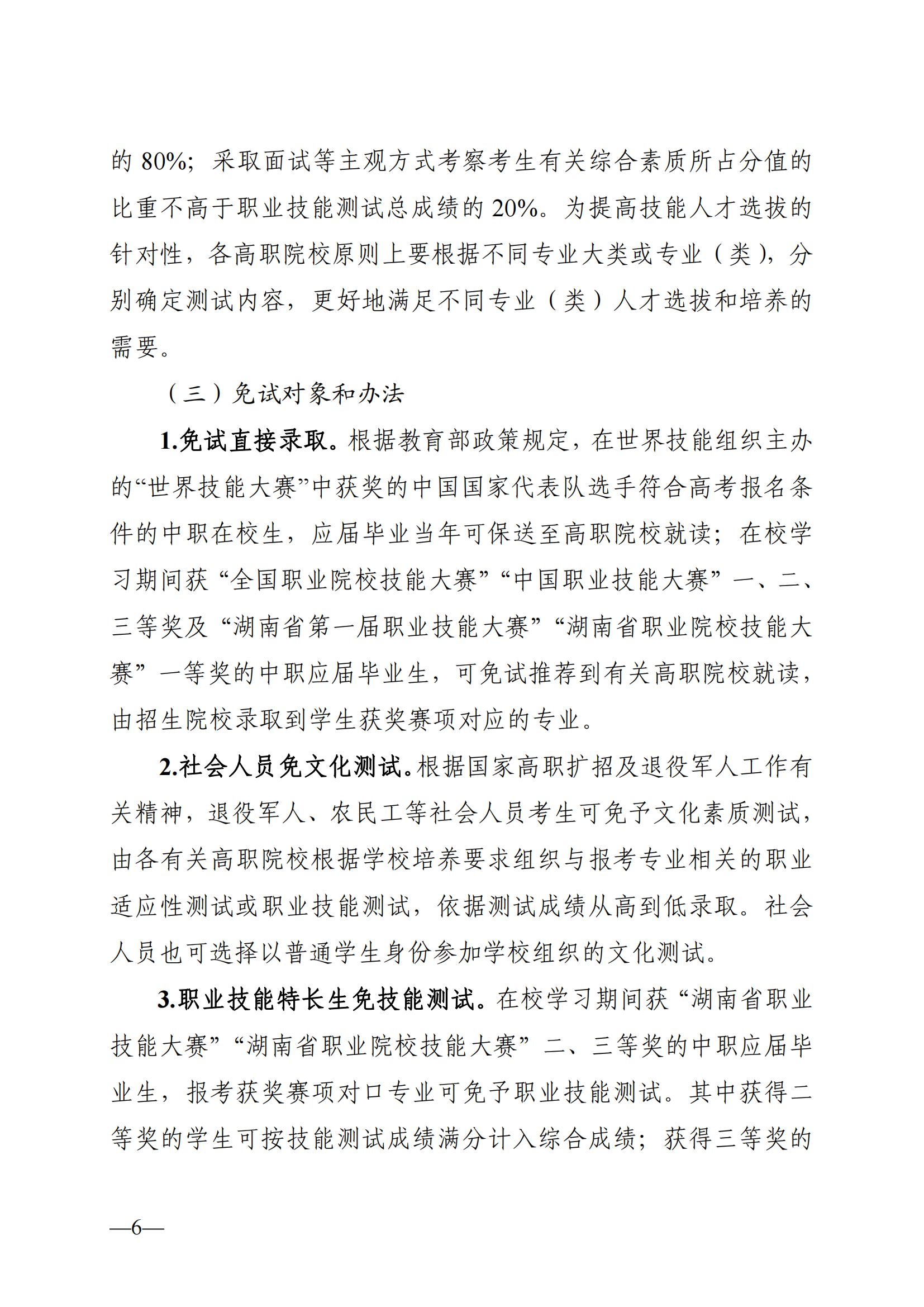 的 80%；采取面试等主观方式考察考生有关综合素质所占分值的比重不高于职业技能测试总成绩的 20%。为提高技能人才选拔的针对性，各高职院校原则上要根据不同专业大类或专业（类），分别确定测试内容，更好地满足不同专业（类）人才选拔和培养的需要。

（三）免试对象和办法

1.免试直接录取。根据教育部政策规定，在世界技能组织主办的“世界技能大赛”中获奖的中国国家代表队选手符合高考报名条件的中职在校生，应届毕业当年可保送至高职院校就读；在校学习期间获“全国职业院校技能大赛”“中国职业技能大赛”一、二、三等奖及“湖南省第一届职业技能大赛”“湖南省职业院校技能大赛”一等奖的中职应届毕业生，可免试推荐到有关高职院校就读，由招生院校录取到学生获奖赛项对应的专业。

2.社会人员免文化测试。根据国家高职扩招及退役军人工作有关精神，退役军人、农民工等社会人员考生可免予文化素质测试，由各有关高职院校根据学校培养要求组织与报考专业相关的职业适应性测试或职业技能测试，依据测试成绩从高到低录取。社会人员也可选择以普通学生身份参加学校组织的文化测试。

3.职业技能特长生免技能测试。在校学习期间获“湖南省职业技能大赛”“湖南省职业院校技能大赛”二、三等奖的中职应届毕业生，报考获奖赛项对口专业可免予职业技能测试。其中获得二等奖的学生可按技能测试成绩满分计入综合成绩；获得三等奖的

—6—